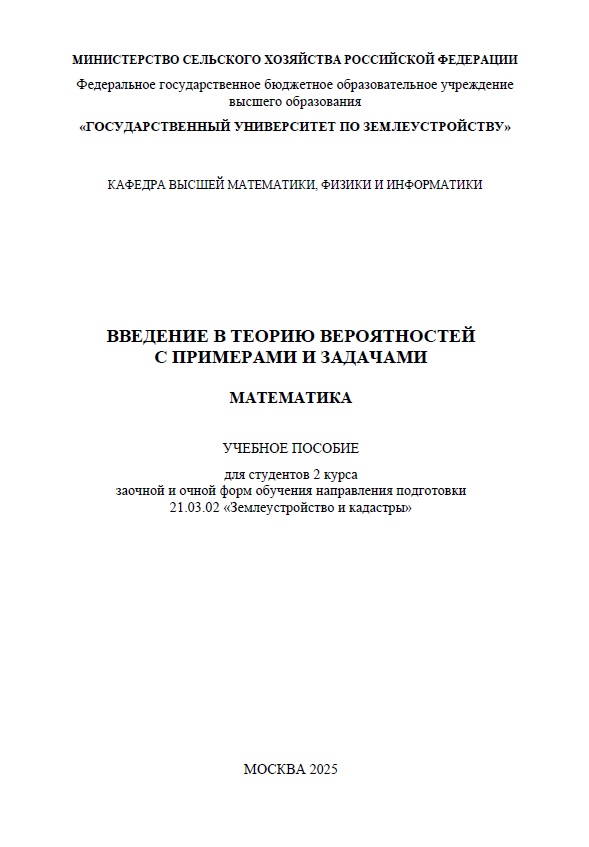 МИНИСТЕРСТВО СЕЛЬСКОГО ХОЗЯЙСТВА РОССИЙСКОЙ ФЕДЕРАЦИИ

Федеральное государственное бюджетное образовательное учреждение высшего образования

«ГОСУДАРСТВЕННЫЙ УНИВЕРСИТЕТ ПО ЗЕМЛЕУСТРОЙСТВУ»

КАФЕДРА ВЫСШЕЙ МАТЕМАТИКИ, ФИЗИКИ И ИНФОРМАТИКИ

ВВЕДЕНИЕ В ТЕОРИЮ ВЕРОЯТНОСТЕЙ С ПРИМЕРАМИ И ЗАДАЧАМИ

МАТЕМАТИКА

УЧЕБНОЕ ПОСОБИЕ

для студентов 2 курса
заочной и очной форм обучения направления подготовки
21.03.02 «Землеустройство и кадастры»

МОСКВА 2025